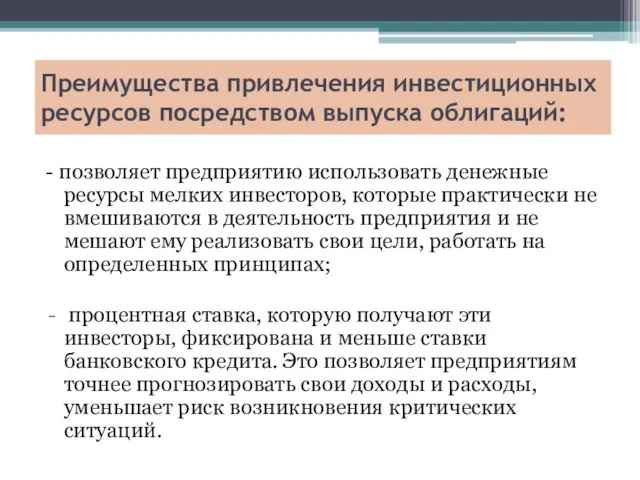 Преимущества привлечения инвестиционных ресурсов посредством выпуска облигаций:

- позволяет предприятию использовать денежные ресурсы мелких инвесторов, которые практически не вмешиваются в деятельность предприятия и не мешают ему реализовать свои цели, работать на определенных принципах;

- процентная ставка, которую получают эти инвесторы, фиксирована и меньше ставки банковского кредита. Это позволяет предприятиям точнее прогнозировать свои доходы и расходы, уменьшает риск возникновения критических ситуаций.